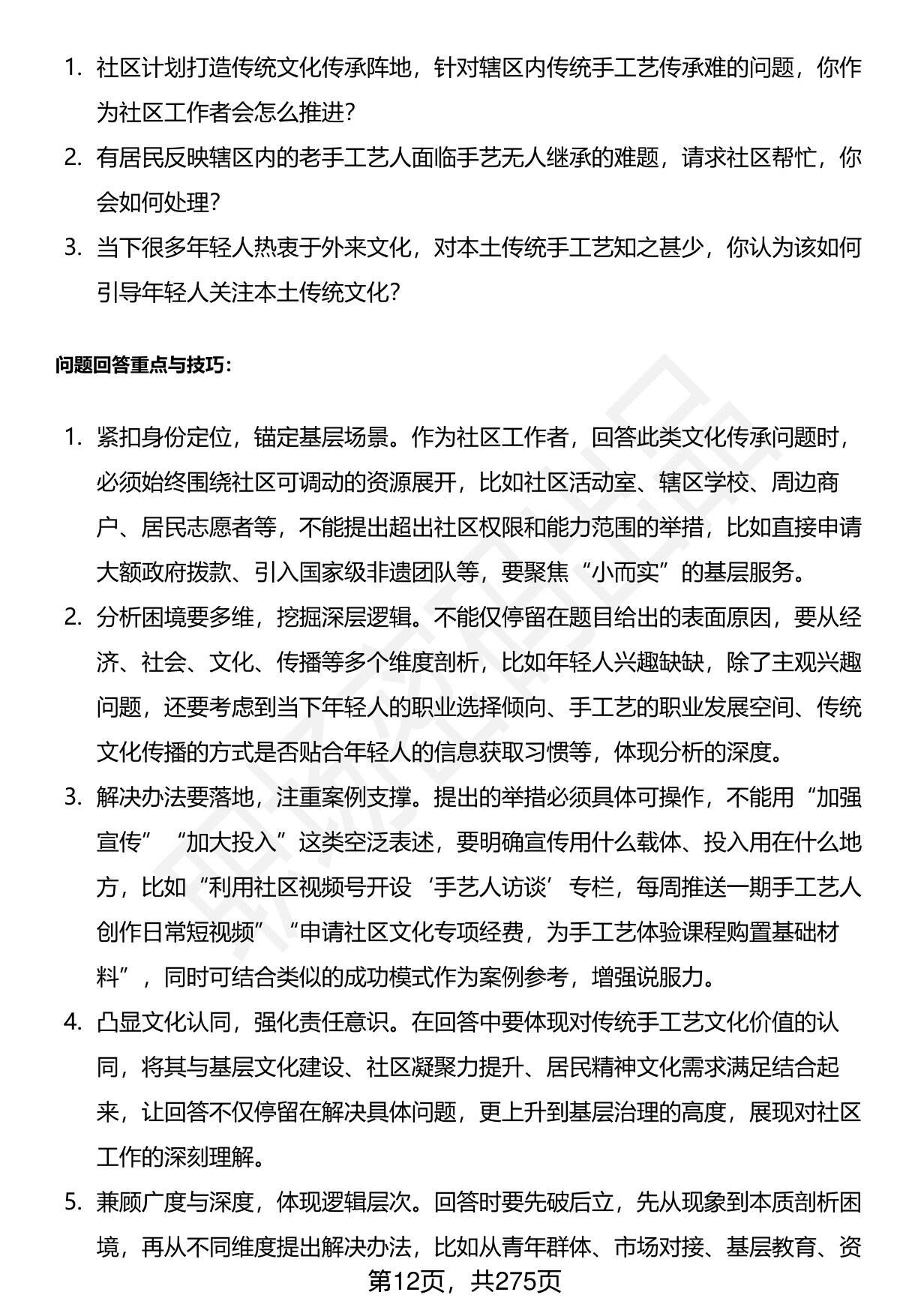 1. 社区计划打造传统文化传承阵地，针对辖区内传统手工艺传承难的问题，你作为社区工作者会怎么推进？
2. 有居民反映辖区内的老手工艺人面临手艺无人继承的难题，请求社区帮忙，你会如何处理？
3. 当下很多年轻人热衷于外来文化，对本土传统手工艺知之甚少，你认为该如何引导年轻人关注本土传统文化？

问题回答重点与技巧：

1. 紧扣身份定位，锚定基层场景。作为社区工作者，回答此类文化传承问题时，必须始终围绕社区可调动的资源展开，比如社区活动室、辖区学校、周边商户、居民志愿者等，不能提出超出社区权限和能力范围的举措，比如直接申请大额政府拨款、引入国家级非遗团队等，要聚焦“小而实”的基层服务。
2. 分析困境要多维，挖掘深层逻辑。不能仅停留在题目给出的表面原因，要从经济、社会、文化、传播等多个维度剖析，比如年轻人兴趣缺缺，除了主观兴趣问题，还要考虑到当下年轻人的职业选择倾向、手工艺的职业发展空间、传统文化传播的方式是否贴合年轻人的信息获取习惯等，体现分析的深度。
3. 解决办法要落地，注重案例支撑。提出的举措必须具体可操作，不能用“加强宣传”“加大投入”这类空泛表述，要明确宣传用什么载体、投入用在什么地方，比如“利用社区视频号开设‘手艺人访谈’专栏，每周推送一期手工艺人创作日常短视频”“申请社区文化专项经费，为手工艺体验课程购置基础材料”，同时可结合类似的成功模式作为案例参考，增强说服力。
4. 凸显文化认同，强化责任意识。在回答中要体现对传统手工艺文化价值的认同，将其与基层文化建设、社区凝聚力提升、居民精神文化需求满足结合起来，让回答不仅停留在解决具体问题，更上升到基层治理的高度，展现对社区工作的深刻理解。
5. 兼顾广度与深度，体现逻辑层次。回答时要先破后立，先从现象到本质剖析困境，再从不同维度提出解决办法，比如从青年群体、市场对接、基层教育、资

第12页，共275页